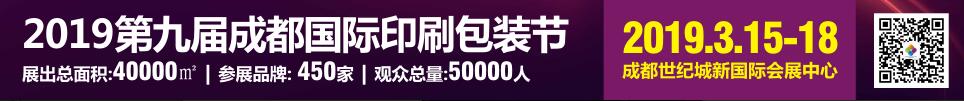 2019第九届成都国际印刷包装节

展出总面积:40000㎡ | 参展品牌: 450家 | 观众总量:50000人

2019.3.15-18

成都世纪城新国际会展中心